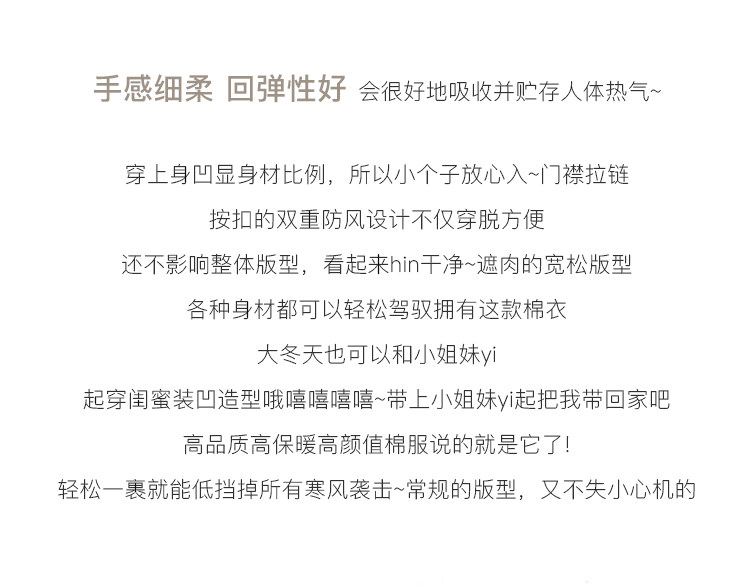 手感细柔 回弹性好 会很好地吸收并贮存人体热气~

穿上身凹显身材比例，所以小个子放心入~门襟拉链

按扣的双重防风设计不仅穿脱方便

还不影响整体版型，看起来hin干净~遮肉的宽松版型

各种身材都可以轻松驾驭拥有这款棉衣

大冬天也可以和小姐妹yi

起穿闺蜜装凹造型哦嘻嘻嘻嘻~带上小姐妹yi起把我带回家吧

高品质高保暖高颜值棉服说的就是它了!

轻松一裹就能低挡掉所有寒风袭击~常规的版型，又不失小心机的